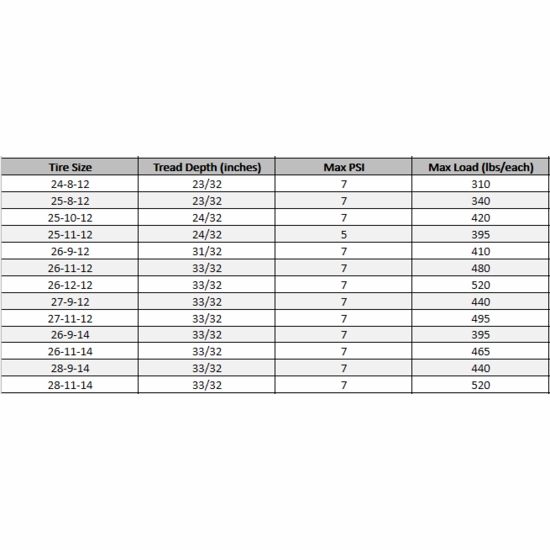 | Tire Size | Tread Depth (inches) | Max PSI | Max Load (lbs/each) |
|---|---|---|---|
| 24-8-12 | 23/32 | 7 | 310 |
| 25-8-12 | 23/32 | 7 | 340 |
| 25-10-12 | 24/32 | 7 | 420 |
| 25-11-12 | 24/32 | 5 | 395 |
| 26-9-12 | 31/32 | 7 | 410 |
| 26-11-12 | 33/32 | 7 | 480 |
| 26-12-12 | 33/32 | 7 | 520 |
| 27-9-12 | 33/32 | 7 | 440 |
| 27-11-12 | 33/32 | 7 | 495 |
| 26-9-14 | 33/32 | 7 | 395 |
| 26-11-14 | 33/32 | 7 | 465 |
| 28-9-14 | 33/32 | 7 | 440 |
| 28-11-14 | 33/32 | 7 | 520 |